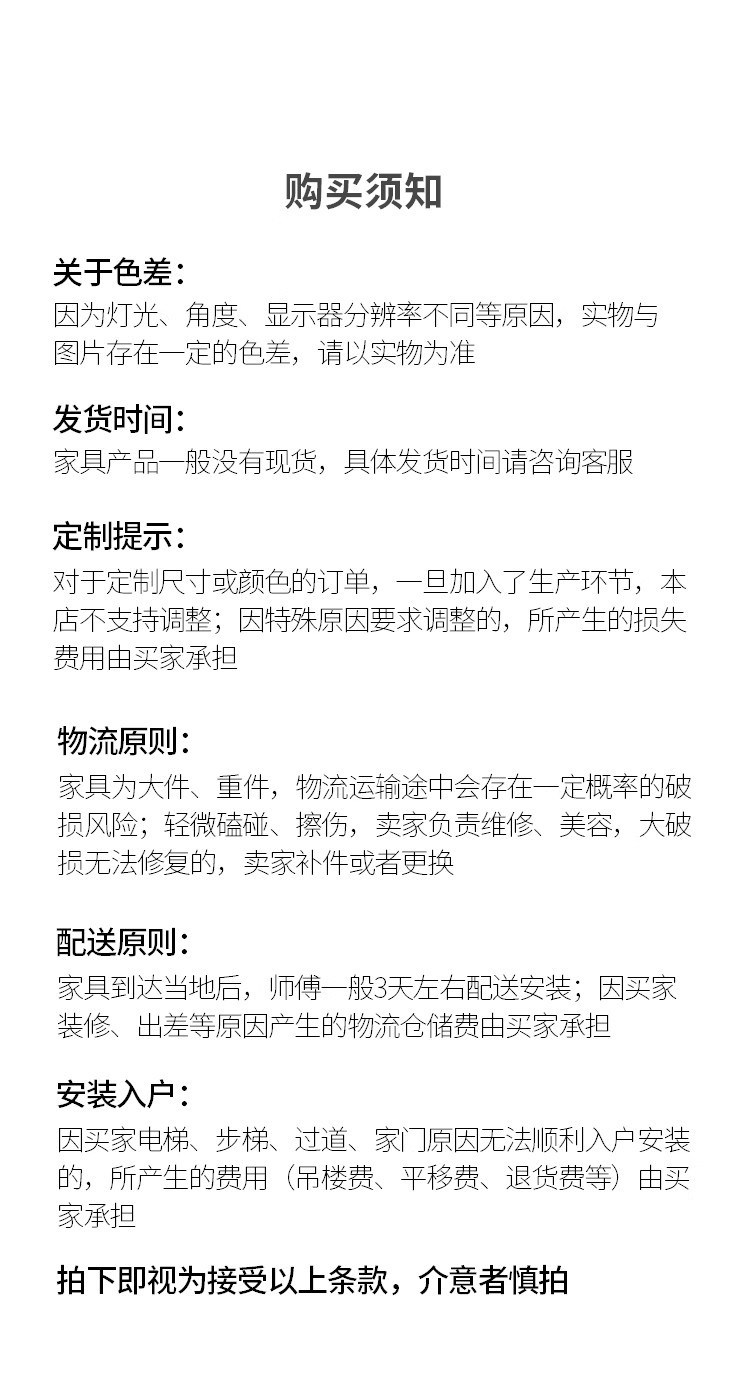 购买须知

关于色差：
因为灯光、角度、显示器分辨率不同等原因，实物与图片存在一定的色差，请以实物为准

发货时间：
家具产品一般没有现货，具体发货时间请咨询客服

定制提示：
对于定制尺寸或颜色的订单，一旦加入了生产环节，本店不支持调整；因特殊原因要求调整的，所产生的损失费用由买家承担

物流原则：
家具为大件、重件，物流运输途中会存在一定概率的破损风险；轻微磕碰、擦伤，卖家负责维修、美容，大破损无法修复的，卖家补件或者更换

配送原则：
家具到达当地后，师傅一般3天左右配送安装；因买家装修、出差等原因产生的物流仓储费由买家承担

安装入户：
因买家电梯、步梯、过道、家门原因无法顺利入户安装的，所产生的费用（吊楼费、平移费、退货费等）由买家承担

拍下即视为接受以上条款，介意者慎拍